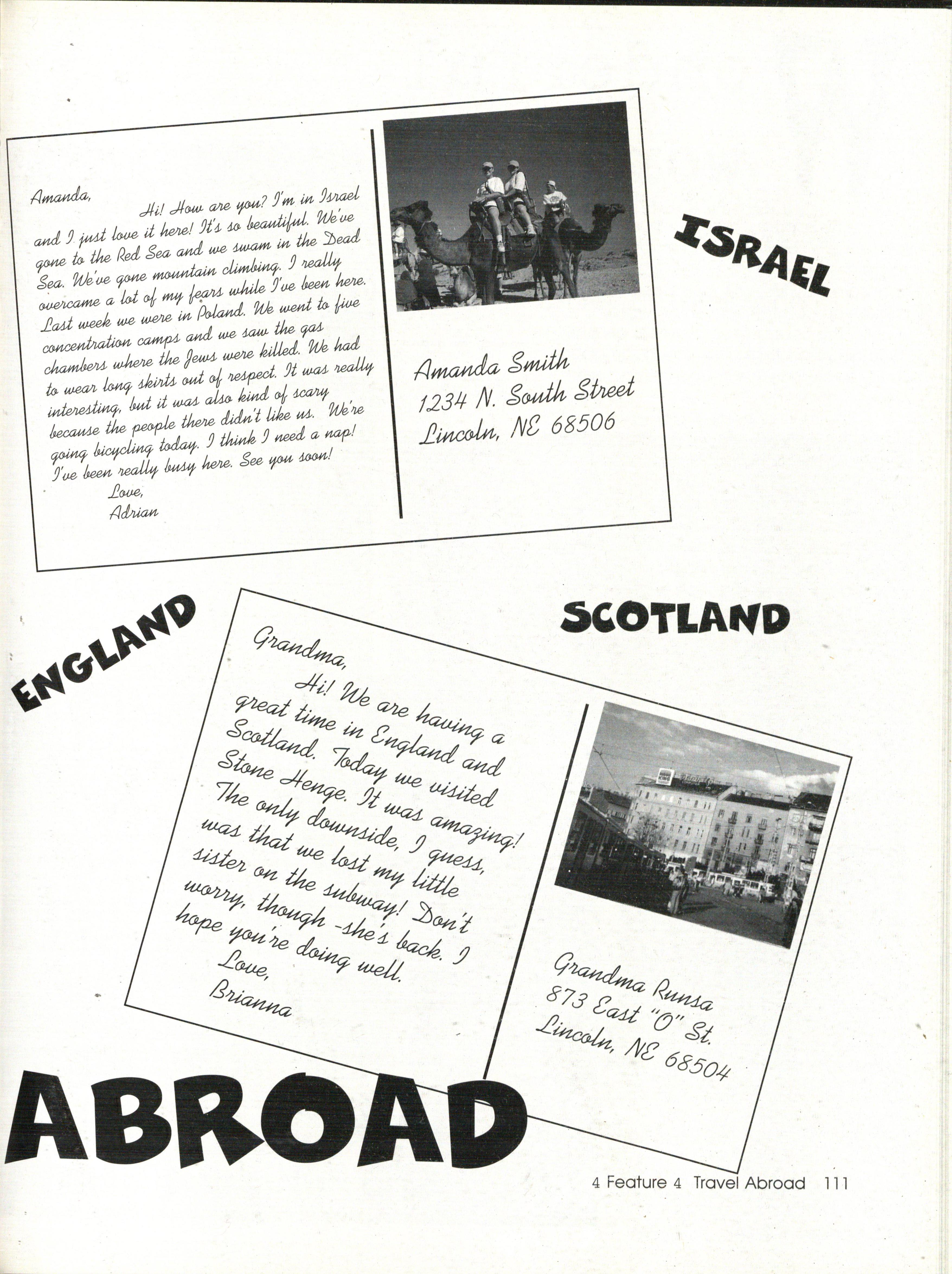 Amanda,

Hi! How are you? I'm in Israel and I just love it here! It's so beautiful. We've gone to the Red Sea and we swam in the Dead Sea. We've gone mountain climbing. I really overcame a lot of my fears while I've been here. Last week we were in Poland. We went to five concentration camps and we saw the gas chambers where the Jews were killed. We had to wear long skirts out of respect. It was really interesting, but it was also kind of scary because the people there didn't like us. We're going bicycling today. I think I need a nap! I've been really busy here. See you soon!

Love,
Adrian

Amanda Smith
1234 N. South Street
Lincoln, NE 68506

ISRAEL

ENGLAND

SCOTLAND

Grandma,

Hi! We are having a great time in England and Scotland. Today we visited Stone Henge. It was amazing! The only downside, I guess, was that we lost my little sister on the subway! Don't worry, though -she's back. I hope you're doing well.

Love,
Brianna

Grandma Runsa
873 East "O" St.
Lincoln, NE 68504

ABROAD

4 Feature 4 Travel Abroad 111